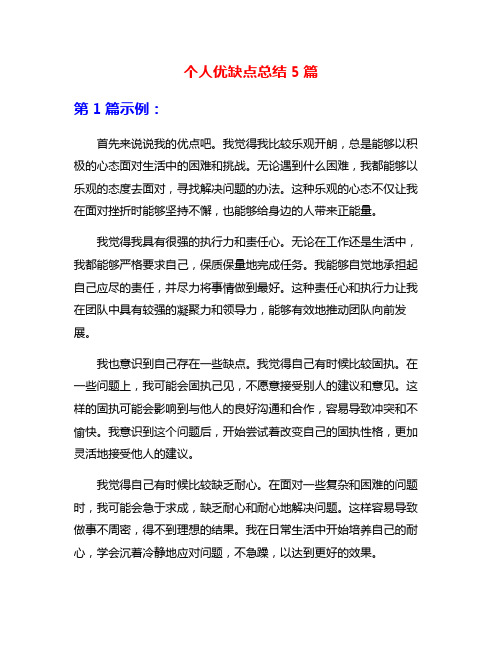 个人优缺点总结 5 篇

第 1 篇示例：

首先来说说我的优点吧。我觉得我比较乐观开朗，总是能够以积极的心态面对生活中的困难和挑战。无论遇到什么困难，我都能够以乐观的态度去面对，寻找解决问题的办法。这种乐观的心态不仅让我在面对挫折时能够坚持不懈，也能够给身边的人带来正能量。

我觉得我具有很强的执行力和责任心。无论在工作还是生活中，我都能够严格要求自己，保质保量地完成任务。我能够自觉地承担起自己应尽的责任，并尽力将事情做到最好。这种责任心和执行力让我在团队中具有较强的凝聚力和领导力，能够有效地推动团队向前发展。

我也意识到自己存在一些缺点。我觉得自己有时候比较固执。在一些问题上，我可能会固执己见，不愿意接受别人的建议和意见。这样的固执可能会影响到与他人的良好沟通和合作，容易导致冲突和不愉快。我意识到这个问题后，开始尝试着改变自己的固执性格，更加灵活地接受他人的建议。

我觉得自己有时候比较缺乏耐心。在面对一些复杂和困难的问题时，我可能会急于求成，缺乏耐心和耐心地解决问题。这样容易导致做事不周密，得不到理想的结果。我在日常生活中开始培养自己的耐心，学会沉着冷静地应对问题，不急躁，以达到更好的效果。